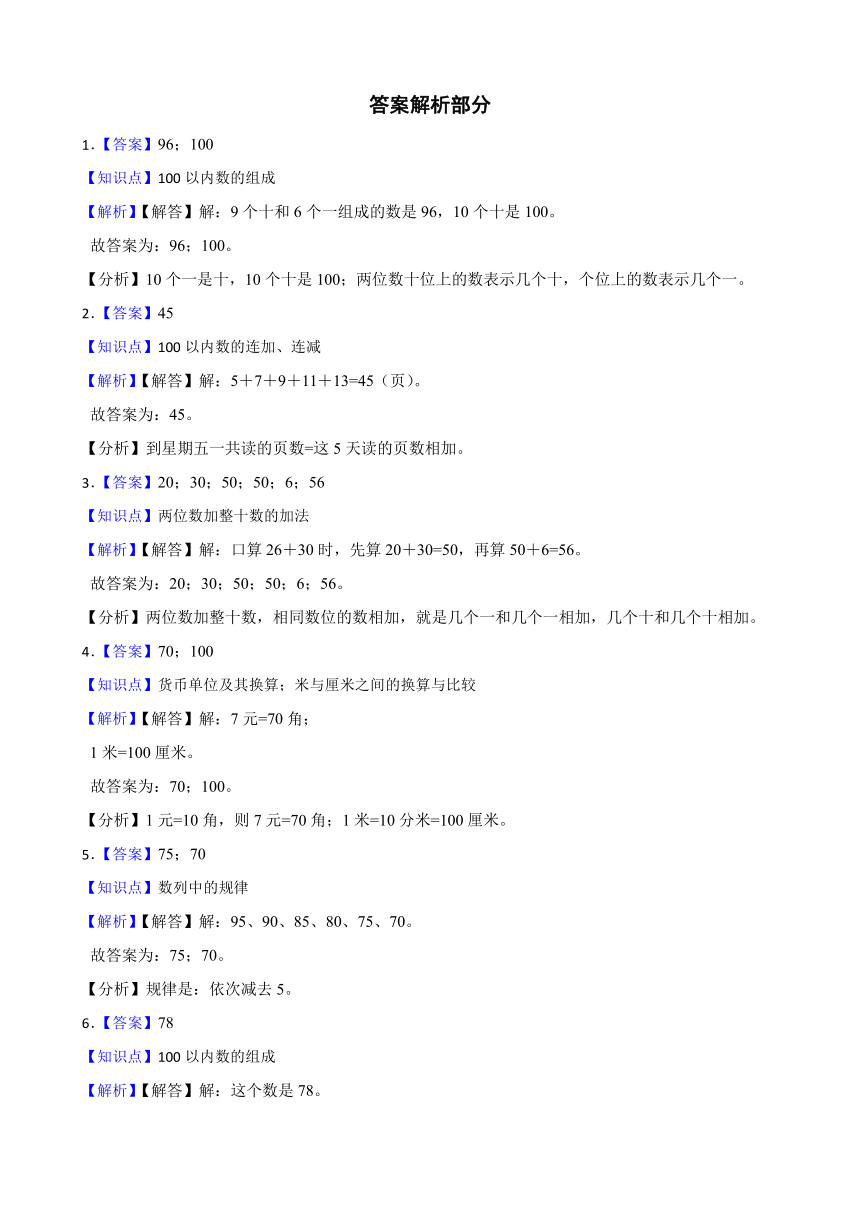 答案解析部分

1.【答案】96；100

【知识点】100 以内数的组成

【解析】【解答】解：9 个十和 6 个一组成的数是 96，10 个十是 100。

故答案为：96；100。

【分析】10 个一是十，10 个十是 100；两位数十位上的数表示几个十，个位上的数表示几个一。

2.【答案】45

【知识点】100 以内数的连加、连减

【解析】【解答】解：5＋7＋9＋11＋13=45（页）。

故答案为：45。

【分析】到星期五一共读的页数=这 5 天读的页数相加。

3.【答案】20；30；50；50；6；56

【知识点】两位数加整十数的加法

【解析】【解答】解：口算 26＋30 时，先算 20＋30=50，再算 50＋6=56。

故答案为：20；30；50；50；6；56。

【分析】两位数加整十数，相同数位的数相加，就是几个一和几个一相加，几个十和几个十相加。

4.【答案】70；100

【知识点】货币单位及其换算；米与厘米之间的换算与比较

【解析】【解答】解：7 元=70 角；

1 米=100 厘米。

故答案为：70；100。

【分析】1 元=10 角，则 7 元=70 角；1 米=10 分米=100 厘米。

5.【答案】75；70

【知识点】数列中的规律

【解析】【解答】解：95、90、85、80、75、70。

故答案为：75；70。

【分析】规律是：依次减去 5。

6.【答案】78

【知识点】100 以内数的组成

【解析】【解答】解：这个数是 78。